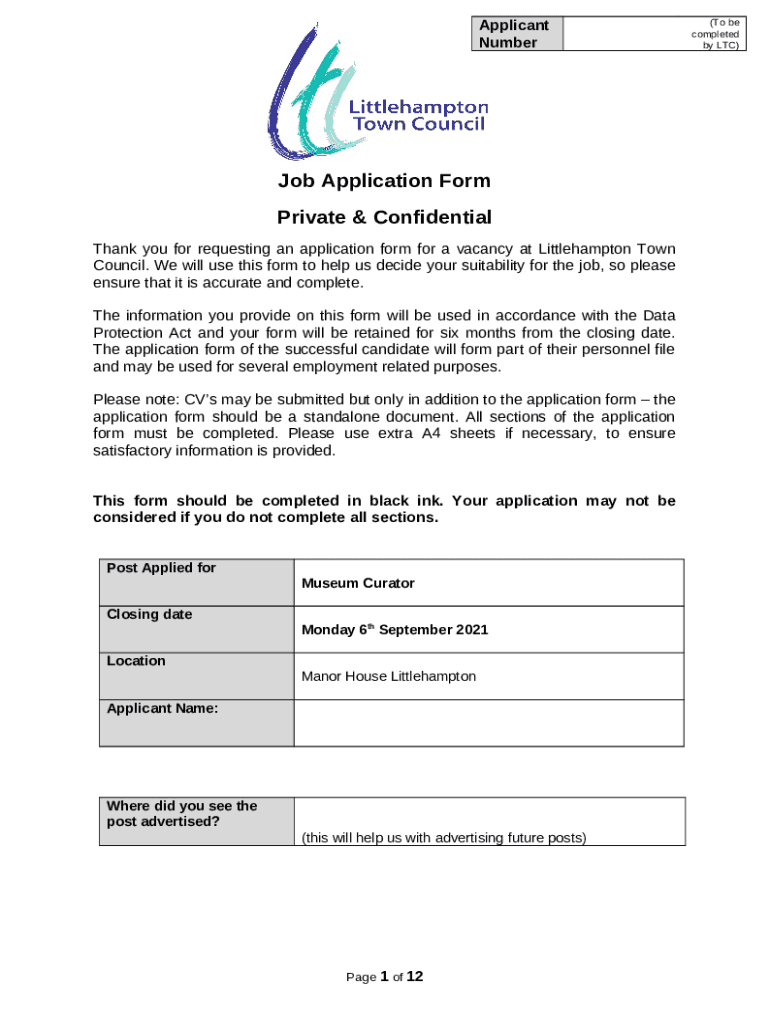 | Applicant Number | (To be completed by LTC) |
|---|---|

Littlehampton Town Council

Job Application Form

Private & Confidential

Thank you for requesting an application form for a vacancy at Littlehampton Town Council. We will use this form to help us decide your suitability for the job, so please ensure that it is accurate and complete.

The information you provide on this form will be used in accordance with the Data Protection Act and your form will be retained for six months from the closing date. The application form of the successful candidate will form part of their personnel file and may be used for several employment related purposes.

Please note: CV's may be submitted but only in addition to the application form – the application form should be a standalone document. All sections of the application form must be completed. Please use extra A4 sheets if necessary, to ensure satisfactory information is provided.

This form should be completed in black ink. Your application may not be considered if you do not complete all sections.

| Post Applied for | Museum Curator |
|---|---|
| Closing date | Monday 6$^{th}$ September 2021 |
| Location | Manor House Littlehampton |
| Applicant Name: | |

| Where did you see the post advertised? | (this will help us with advertising future posts) |
|---|---|

Page 1 of 12